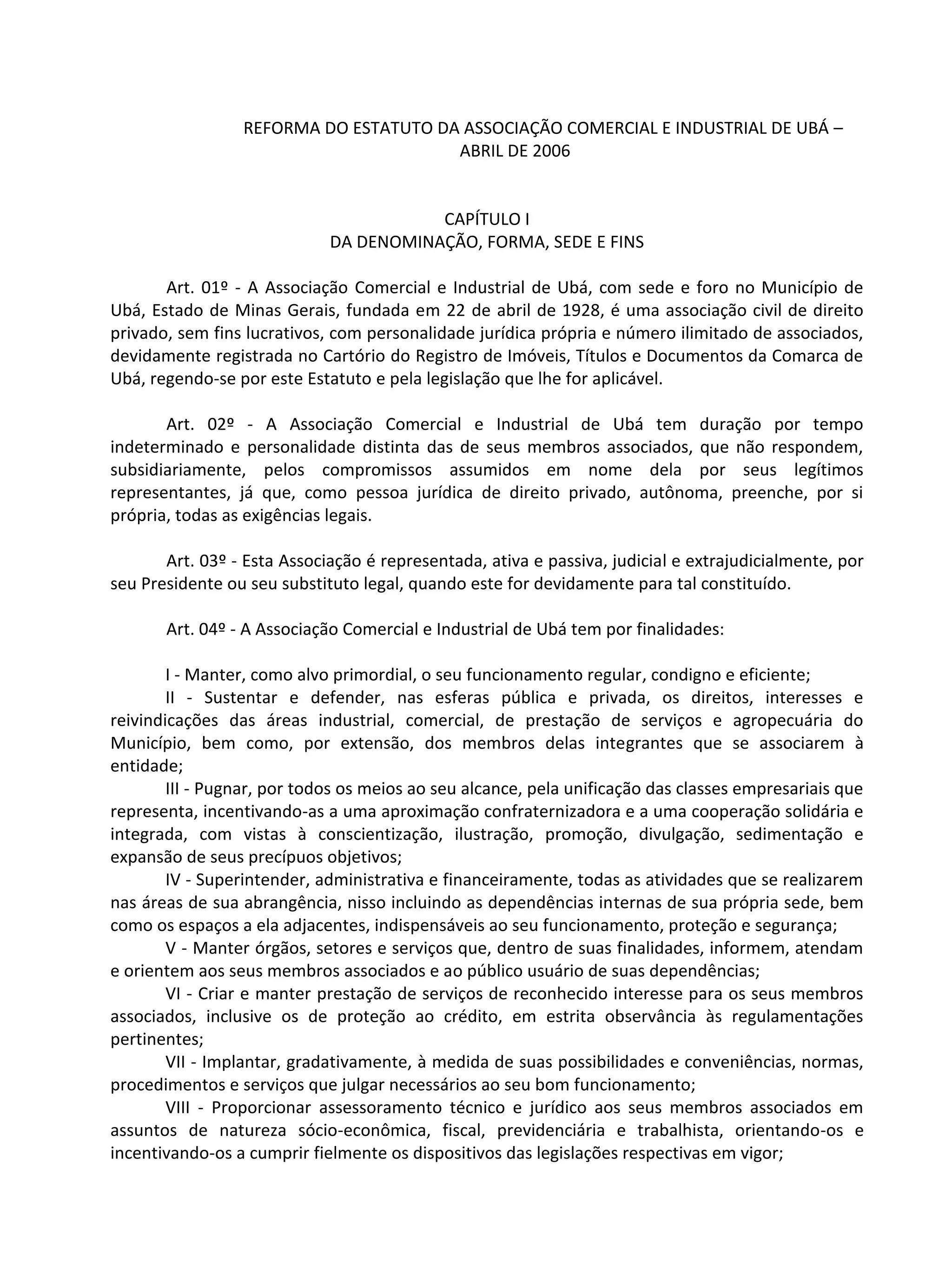 REFORMA DO ESTATUTO DA ASSOCIAÇÃO COMERCIAL E INDUSTRIAL DE UBÁ – ABRIL DE 2006

CAPÍTULO I
DA DENOMINAÇÃO, FORMA, SEDE E FINS

Art. 01º - A Associação Comercial e Industrial de Ubá, com sede e foro no Município de Ubá, Estado de Minas Gerais, fundada em 22 de abril de 1928, é uma associação civil de direito privado, sem fins lucrativos, com personalidade jurídica própria e número ilimitado de associados, devidamente registrada no Cartório do Registro de Imóveis, Títulos e Documentos da Comarca de Ubá, regendo-se por este Estatuto e pela legislação que lhe for aplicável.

Art. 02º - A Associação Comercial e Industrial de Ubá tem duração por tempo indeterminado e personalidade distinta das de seus membros associados, que não respondem, subsidiariamente, pelos compromissos assumidos em nome dela por seus legítimos representantes, já que, como pessoa jurídica de direito privado, autônoma, preenche, por si própria, todas as exigências legais.

Art. 03º - Esta Associação é representada, ativa e passiva, judicial e extrajudicialmente, por seu Presidente ou seu substituto legal, quando este for devidamente para tal constituído.

Art. 04º - A Associação Comercial e Industrial de Ubá tem por finalidades:

I - Manter, como alvo primordial, o seu funcionamento regular, condigno e eficiente;
II - Sustentar e defender, nas esferas pública e privada, os direitos, interesses e reivindicações das áreas industrial, comercial, de prestação de serviços e agropecuária do Município, bem como, por extensão, dos membros delas integrantes que se associarem à entidade;
III - Pugnar, por todos os meios ao seu alcance, pela unificação das classes empresariais que representa, incentivando-as a uma aproximação confraternizadora e a uma cooperação solidária e integrada, com vistas à conscientização, ilustração, promoção, divulgação, sedimentação e expansão de seus precípuos objetivos;
IV - Superintender, administrativa e financeiramente, todas as atividades que se realizarem nas áreas de sua abrangência, nisso incluindo as dependências internas de sua própria sede, bem como os espaços a ela adjacentes, indispensáveis ao seu funcionamento, proteção e segurança;
V - Manter órgãos, setores e serviços que, dentro de suas finalidades, informem, atendam e orientem aos seus membros associados e ao público usuário de suas dependências;
VI - Criar e manter prestação de serviços de reconhecido interesse para os seus membros associados, inclusive os de proteção ao crédito, em estrita observância às regulamentações pertinentes;
VII - Implantar, gradativamente, à medida de suas possibilidades e conveniências, normas, procedimentos e serviços que julgar necessários ao seu bom funcionamento;
VIII - Proporcionar assessoramento técnico e jurídico aos seus membros associados em assuntos de natureza sócio-econômica, fiscal, previdenciária e trabalhista, orientando-os e incentivando-os a cumprir fielmente os dispositivos das legislações respectivas em vigor;